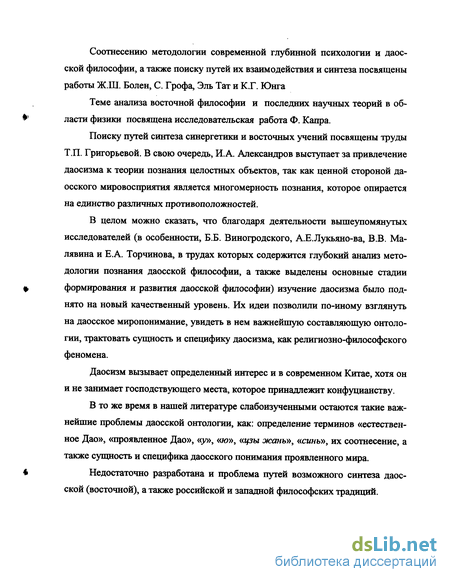 Соотнесению методологии современной глубинной психологии и даосской философии, а также поиску путей их взаимодействия и синтеза посвящены работы Ж.Ш. Болен, С. Грофа, Эль Тат и К.Г. Юнга

Теме анализа восточной философии и последних научных теорий в области физики посвящена исследовательская работа Ф. Капра.

Поиску путей синтеза синергетики и восточных учений посвящены труды Т.П. Григорьевой. В свою очередь, И.А. Александров выступает за привлечение даосизма к теории познания целостных объектов, так как ценной стороной даосского мировосприятия является многомерность познания, которое опирается на единство различных противоположностей.

В целом можно сказать, что благодаря деятельности вышеупомянутых исследователей (в особенности, Б.Б. Виногродского, А.Е.Лукьяно-ва, В.В. Малявина и Е.А. Торчинова, в трудах которых содержится глубокий анализ методологии познания даосской философии, а также выделены основные стадии формирования и развития даосской философии) изучение даосизма было поднято на новый качественный уровень. Их идеи позволили по-иному взглянуть на даосское миропонимание, увидеть в нем важнейшую составляющую онтологии, трактовать сущность и специфику даосизма, как религиозно-философского феномена.

Даосизм вызывает определенный интерес и в современном Китае, хотя он и не занимает господствующего места, которое принадлежит конфуцианству.

В то же время в нашей литературе слабоизученными остаются такие важнейшие проблемы даосской онтологии, как: определение терминов «естественное Дао», «проявленное Дао», «у», «ю», «цзы жань», «синь», их соотнесение, а также сущность и специфика даосского понимания проявленного мира.

Недостаточно разработана и проблема путей возможного синтеза даосской (восточной), а также российской и западной философских традиций.

dsLib.net
библиотека диссертаций